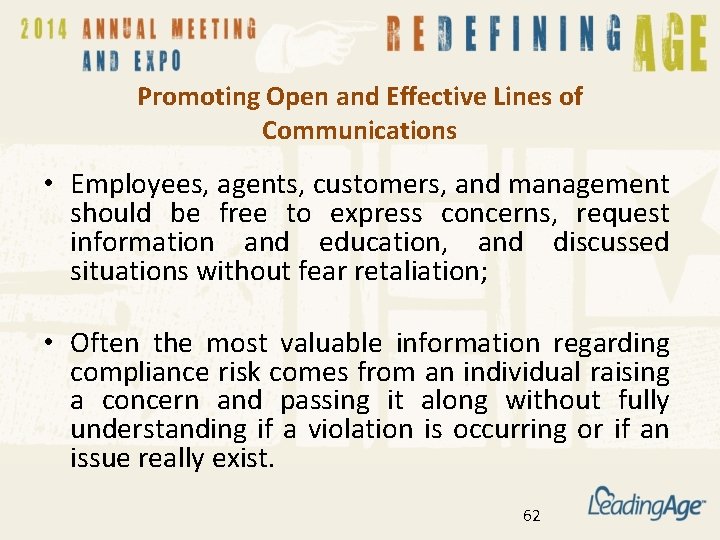 2014 ANNUAL MEETING
AND EXPO

REDEFINING AGE

Promoting Open and Effective Lines of Communications

• Employees, agents, customers, and management should be free to express concerns, request information and education, and discussed situations without fear retaliation;

• Often the most valuable information regarding compliance risk comes from an individual raising a concern and passing it along without fully understanding if a violation is occurring or if an issue really exist.

62

LeadingAge